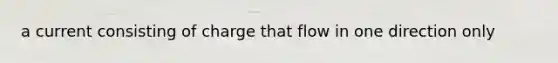 a current consisting of charge that flow in one direction only